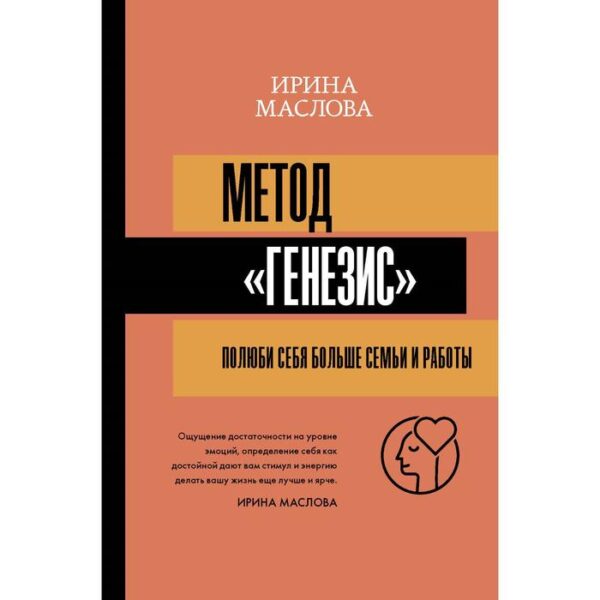 ИРИНА МАСЛОВА

МЕТОД «ГЕНЕЗИС»

ПОЛЮБИ СЕБЯ БОЛЬШЕ СЕМЬИ И РАБОТЫ

Ощущение достаточности на уровне эмоций, определение себя как достойной дают вам стимул и энергию делать вашу жизнь еще лучше и ярче.

ИРИНА МАСЛОВА